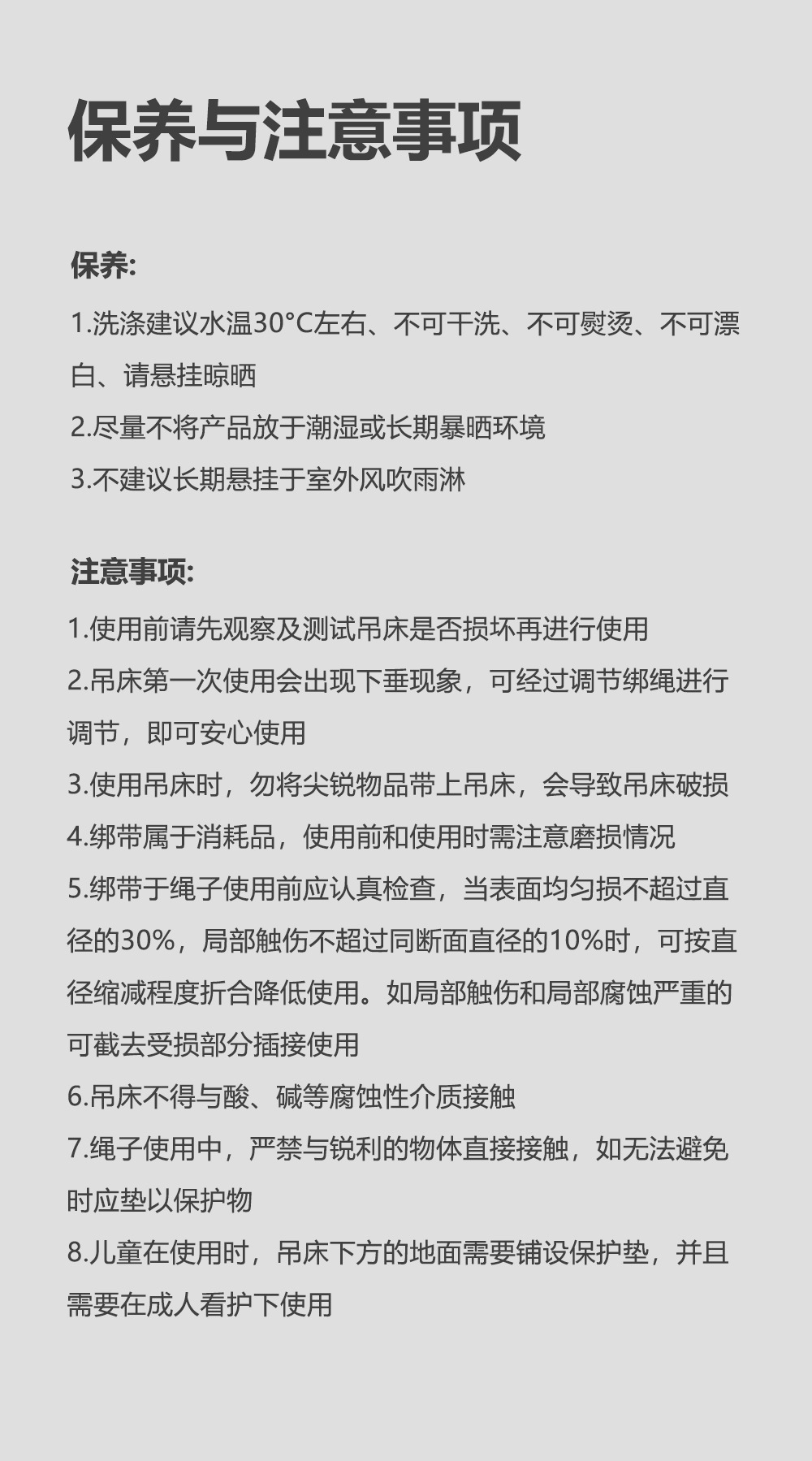 保养与注意事项

保养:

1.洗涤建议水温30°C左右、不可干洗、不可熨烫、不可漂白、请悬挂晾晒

2.尽量不将产品放于潮湿或长期暴晒环境

3.不建议长期悬挂于室外风吹雨淋

注意事项:

1.使用前请先观察及测试吊床是否损坏再进行使用

2.吊床第一次使用会出现下垂现象，可经过调节绑绳进行调节，即可安心使用

3.使用吊床时，勿将尖锐物品带上吊床，会导致吊床破损

4.绑带属于消耗品，使用前和使用时需注意磨损情况

5.绑带于绳子使用前应认真检查，当表面均匀损不超过直径的30%，局部触伤不超过同断面直径的10%时，可按直径缩减程度折合降低使用。如局部触伤和局部腐蚀严重的可截去受损部分插接使用

6.吊床不得与酸、碱等腐蚀性介质接触

7.绳子使用中，严禁与锐利的物体直接接触，如无法避免时应垫以保护物

8.儿童在使用时，吊床下方的地面需要铺设保护垫，并且需要在成人看护下使用